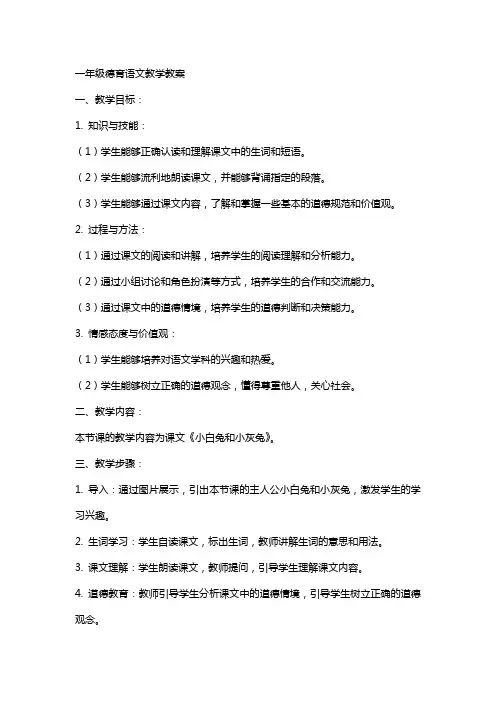 一年级德育语文教学教案

一、教学目标：

1. 知识与技能：

（1）学生能够正确认读和理解课文中的生词和短语。

（2）学生能够流利地朗读课文，并能够背诵指定的段落。

（3）学生能够通过课文内容，了解和掌握一些基本的道德规范和价值观。

2. 过程与方法：

（1）通过课文的阅读和讲解，培养学生的阅读理解和分析能力。

（2）通过小组讨论和角色扮演等方式，培养学生的合作和交流能力。

（3）通过课文中的道德情境，培养学生的道德判断和决策能力。

3. 情感态度与价值观：

（1）学生能够培养对语文学科的兴趣和热爱。

（2）学生能够树立正确的道德观念，懂得尊重他人，关心社会。

二、教学内容：

本节课的教学内容为课文《小白兔和小灰兔》。

三、教学步骤：

1. 导入：通过图片展示，引出本节课的主人公小白兔和小灰兔，激发学生的学习兴趣。

2. 生词学习：学生自读课文，标出生词，教师讲解生词的意思和用法。

3. 课文理解：学生朗读课文，教师提问，引导学生理解课文内容。

4. 道德教育：教师引导学生分析课文中的道德情境，引导学生树立正确的道德观念。